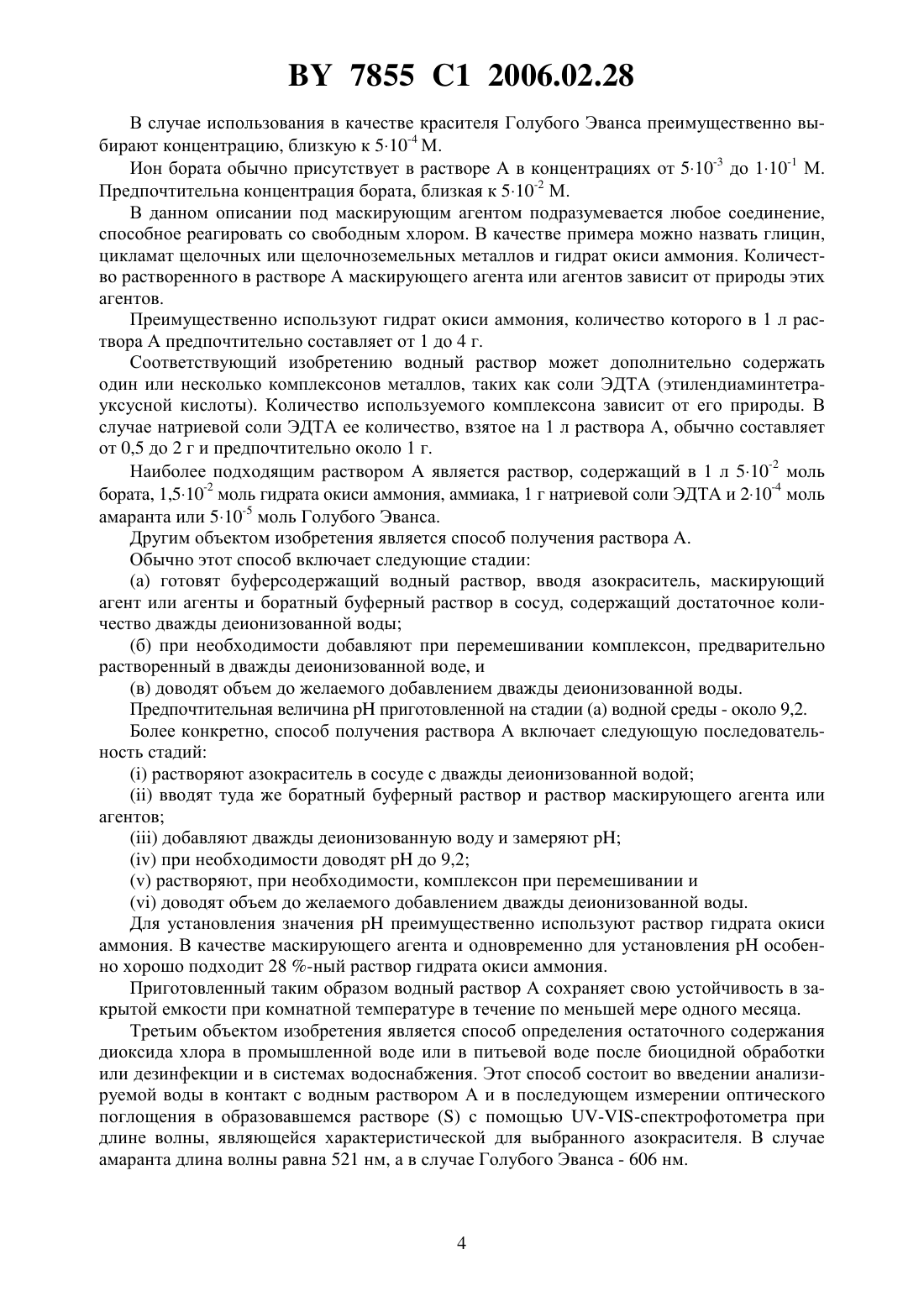 BY 7855 C1 2006.02.28

В случае использования в качестве красителя Голубого Эванса преимущественно выбирают концентрацию, близкую к $5 \cdot 10^{-4}$ М.

Ион бората обычно присутствует в растворе А в концентрациях от $5 \cdot 10^{-3}$ до $1 \cdot 10^{-1}$ М. Предпочтительна концентрация бората, близкая к $5 \cdot 10^{-2}$ М.

В данном описании под маскирующим агентом подразумевается любое соединение, способное реагировать со свободным хлором. В качестве примера можно назвать глицин, цикламат щелочных или щелочноземельных металлов и гидрат окиси аммония. Количество растворенного в растворе А маскирующего агента или агентов зависит от природы этих агентов.

Преимущественно используют гидрат окиси аммония, количество которого в 1 л раствора А предпочтительно составляет от 1 до 4 г.

Соответствующий изобретению водный раствор может дополнительно содержать один или несколько комплексонов металлов, таких как соли ЭДТА (этилендиаминтетрауксусной кислоты). Количество используемого комплексона зависит от его природы. В случае натриевой соли ЭДТА ее количество, взятое на 1 л раствора А, обычно составляет от 0,5 до 2 г и предпочтительно около 1 г.

Наиболее подходящим раствором А является раствор, содержащий в 1 л $5 \cdot 10^{-2}$ моль бората, $1,5 \cdot 10^{-2}$ моль гидрата окиси аммония, аммиака, 1 г натриевой соли ЭДТА и $2 \cdot 10^{-4}$ моль амаранта или $5 \cdot 10^{-5}$ моль Голубого Эванса.

Другим объектом изобретения является способ получения раствора А.

Обычно этот способ включает следующие стадии:

(а) готовят буферсодержащий водный раствор, вводя азокраситель, маскирующий агент или агенты и боратный буферный раствор в сосуд, содержащий достаточное количество дважды деионизованной воды;

(б) при необходимости добавляют при перемешивании комплексон, предварительно растворенный в дважды деионизованной воде, и

(в) доводят объем до желаемого добавлением дважды деионизованной воды.

Предпочтительная величина pH приготовленной на стадии (а) водной среды - около 9,2.

Более конкретно, способ получения раствора А включает следующую последовательность стадий:

(i) растворяют азокраситель в сосуде с дважды деионизованной водой;

(ii) вводят туда же боратный буферный раствор и раствор маскирующего агента или агентов;

(iii) добавляют дважды деионизованную воду и замеряют pH;

(iv) при необходимости доводят pH до 9,2;

(v) растворяют, при необходимости, комплексон при перемешивании и

(vi) доводят объем до желаемого добавлением дважды деионизованной воды.

Для установления значения pH преимущественно используют раствор гидрата окиси аммония. В качестве маскирующего агента и одновременно для установления pH особенно хорошо подходит 28 %-ный раствор гидрата окиси аммония.

Приготовленный таким образом водный раствор А сохраняет свою устойчивость в закрытой емкости при комнатной температуре в течение по меньшей мере одного месяца.

Третьим объектом изобретения является способ определения остаточного содержания диоксида хлора в промышленной воде или в питьевой воде после биоцидной обработки или дезинфекции и в системах водоснабжения. Этот способ состоит во введении анализируемой воды в контакт с водным раствором А и в последующем измерении оптического поглощения в образовавшемся растворе (S) с помощью UV-VIS-спектрофотометра при длине волны, являющейся характеристической для выбранного азокрасителя. В случае амаранта длина волны равна 521 нм, а в случае Голубого Эванса - 606 нм.

4